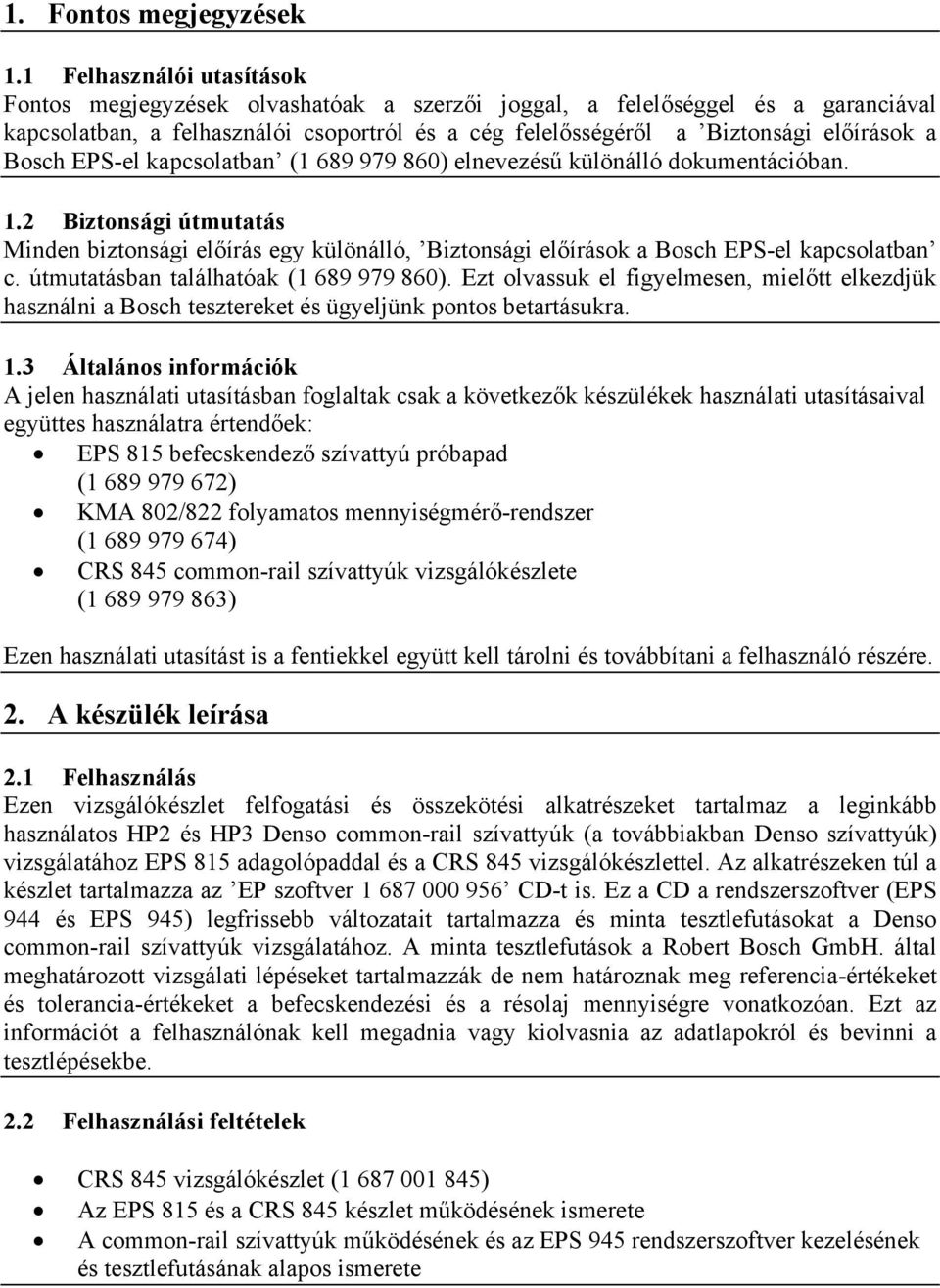 1. Fontos megjegyzések

1.1 Felhasználói utasítások
Fontos megjegyzések olvashatóak a szerzői joggal, a felelőséggel és a garanciával kapcsolatban, a felhasználói csoportról és a cég felelősségéről a ’Biztonsági előírások a Bosch EPS-el kapcsolatban’ (1 689 979 860) elnevezésű különálló dokumentációban.

1.2 Biztonsági útmutatás
Minden biztonsági előírás egy különálló, ’Biztonsági előírások a Bosch EPS-el kapcsolatban’ c. útmutatásban találhatóak (1 689 979 860). Ezt olvassuk el figyelmesen, mielőtt elkezdjük használni a Bosch tesztereket és ügyeljünk pontos betartásukra.

1.3 Általános információk
A jelen használati utasításban foglaltak csak a következők készülékek használati utasításaival együttes használatra értendőek:
• EPS 815 befecskendező szívattyú próbapad (1 689 979 672)
• KMA 802/822 folyamatos mennyiségmérő-rendszer (1 689 979 674)
• CRS 845 common-rail szívattyúk vizsgálókészlete (1 689 979 863)

Ezen használati utasítást is a fentiekkel együtt kell tárolni és továbbítani a felhasználó részére.

2. A készülék leírása

2.1 Felhasználás
Ezen vizsgálókészlet felfogatási és összekötési alkatrészeket tartalmaz a leginkább használatos HP2 és HP3 Denso common-rail szívattyúk (a továbbiakban Denso szívattyúk) vizsgálatához EPS 815 adagolópaddal és a CRS 845 vizsgálókészlettel. Az alkatrészeken túl a készlet tartalmazza az ’EP szoftver 1 687 000 956’ CD-t is. Ez a CD a rendszerszoftver (EPS 944 és EPS 945) legfrissebb változatait tartalmazza és minta tesztlefutásokat a Denso common-rail szívattyúk vizsgálatához. A minta tesztlefutások a Robert Bosch GmbH. által meghatározott vizsgálati lépéseket tartalmazzák de nem határoznak meg referencia-értékeket és tolerancia-értékeket a befecskendezési és a résolaj mennyiségre vonatkozóan. Ezt az információt a felhasználónak kell megadnia vagy kiolvasnia az adatlapokról és bevinni a tesztlépésekbe.

2.2 Felhasználási feltételek

• CRS 845 vizsgálókészlet (1 687 001 845)
• Az EPS 815 és a CRS 845 készlet működésének ismerete
• A common-rail szívattyúk működésének és az EPS 945 rendszerszoftver kezelésének és tesztlefutásának alapos ismerete